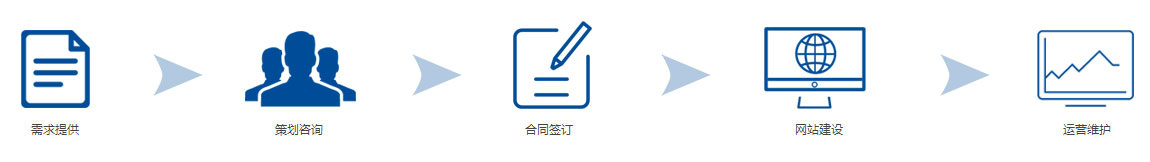 需求提供

策划咨询

合同签订

网站建设

运营维护